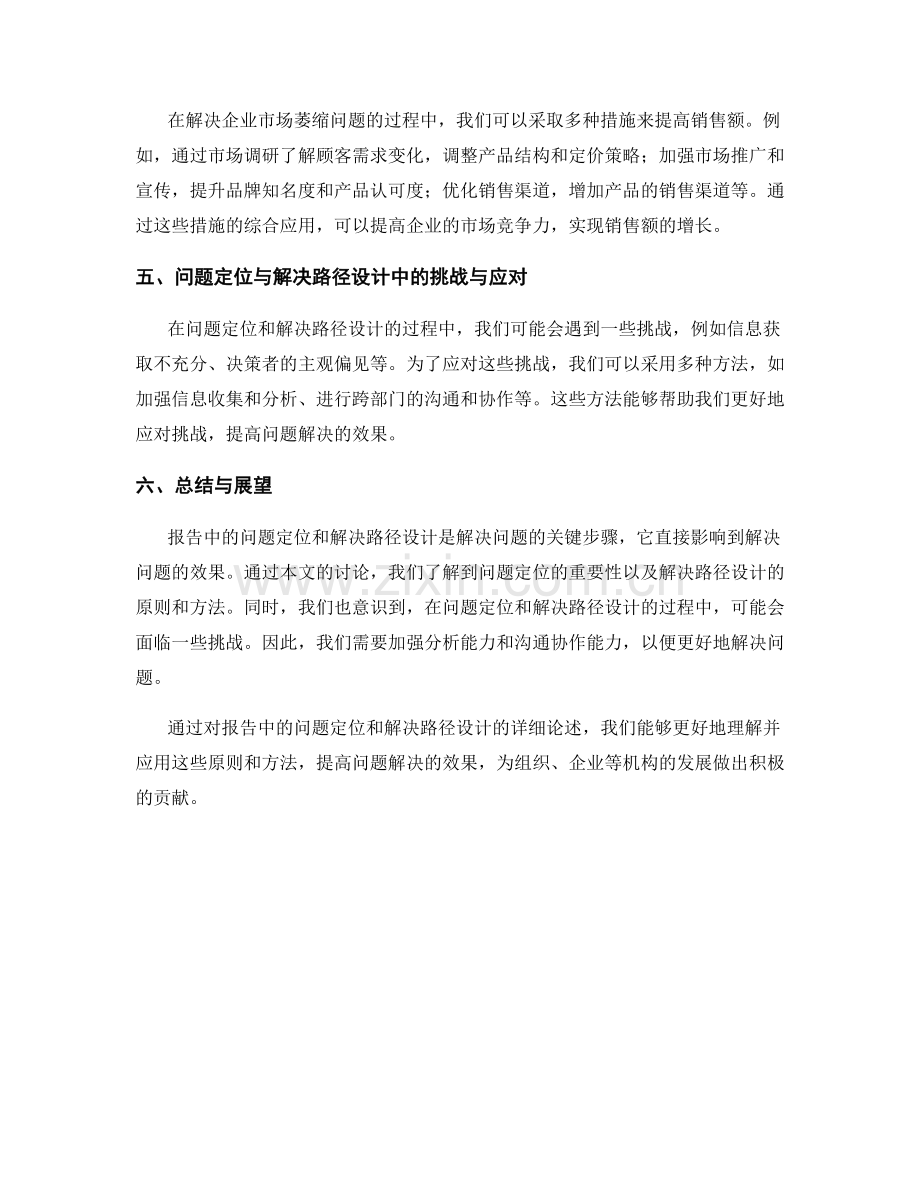 在解决企业市场萎缩问题的过程中，我们可以采取多种措施来提高销售额。例如，通过市场调研了解顾客需求变化，调整产品结构和定价策略；加强市场推广和宣传，提升品牌知名度和产品认可度；优化销售渠道，增加产品的销售渠道等。通过这些措施的综合应用，可以提高企业的市场竞争力，实现销售额的增长。

五、问题定位与解决路径设计中的挑战与应对

在问题定位和解决路径设计的过程中，我们可能会遇到一些挑战，例如信息获取不充分、决策者的主观偏见等。为了应对这些挑战，我们可以采用多种方法，如加强信息收集和分析、进行跨部门的沟通和协作等。这些方法能够帮助我们更好地应对挑战，提高问题解决的效果。

六、总结与展望

报告中的问题定位和解决路径设计是解决问题的关键步骤，它直接影响到解决问题的效果。通过本文的讨论，我们了解到问题定位的重要性以及解决路径设计的原则和方法。同时，我们也意识到，在问题定位和解决路径设计的过程中，可能会面临一些挑战。因此，我们需要加强分析能力和沟通协作能力，以便更好地解决问题。

通过对报告中的问题定位和解决路径设计的详细论述，我们能够更好地理解并应用这些原则和方法，提高问题解决的效果，为组织、企业等机构的发展做出积极的贡献。

www.zixin.com.cn